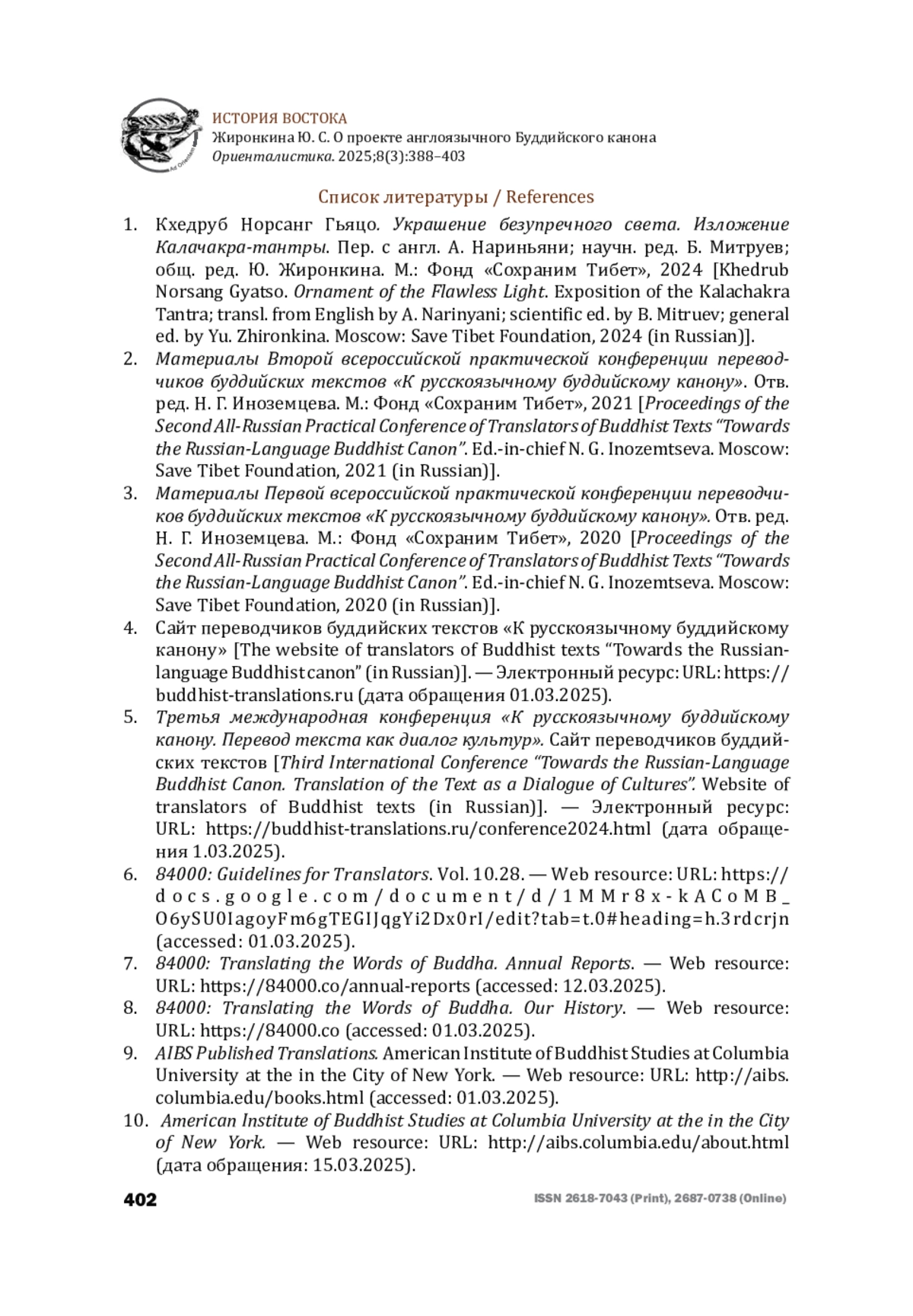 ИСТОРИЯ ВОСТОКА
Жиронкина Ю. С. О проекте англоязычного Буддийского канона
Ориенталистика. 2025;8(3):388–403

Список литературы / References

1. Кхедруб Норсанг Гьяцо. Украшение безупречного света. Изложение Калачакра-тантры. Пер. с англ. А. Нариньяни; научн. ред. Б. Митруев; общ. ред. Ю. Жиронкина. М.: Фонд «Сохраним Тибет», 2024 [Khedrub Norsang Gyatso. Ornament of the Flawless Light. Exposition of the Kalachakra Tantra; transl. from English by A. Narinyani; scientific ed. by B. Mitruev; general ed. by Yu. Zhironkina. Moscow: Save Tibet Foundation, 2024 (in Russian)].
2. Материалы Второй всероссийской практической конференции переводчиков буддийских текстов «К русскоязычному буддийскому канону». Отв. ред. Н. Г. Иноземцева. М.: Фонд «Сохраним Тибет», 2021 [Proceedings of the Second All-Russian Practical Conference of Translators of Buddhist Texts “Towards the Russian-Language Buddhist Canon”. Ed.-in-chief N. G. Inozemtseva. Moscow: Save Tibet Foundation, 2021 (in Russian)].
3. Материалы Первой всероссийской практической конференции переводчиков буддийских текстов «К русскоязычному буддийскому канону». Отв. ред. Н. Г. Иноземцева. М.: Фонд «Сохраним Тибет», 2020 [Proceedings of the Second All-Russian Practical Conference of Translators of Buddhist Texts “Towards the Russian-Language Buddhist Canon”. Ed.-in-chief N. G. Inozemtseva. Moscow: Save Tibet Foundation, 2020 (in Russian)].
4. Сайт переводчиков буддийских текстов «К русскоязычному буддийскому канону» [The website of translators of Buddhist texts “Towards the Russian-language Buddhist canon” (in Russian)]. — Электронный ресурс: URL: https://buddhist-translations.ru (дата обращения 01.03.2025).
5. Третья международная конференция «К русскоязычному буддийскому канону. Перевод текста как диалог культур». Сайт переводчиков буддийских текстов [Third International Conference “Towards the Russian-Language Buddhist Canon. Translation of the Text as a Dialogue of Cultures”. Website of translators of Buddhist texts (in Russian)]. — Электронный ресурс: URL: https://buddhist-translations.ru/conference2024.html (дата обращения 1.03.2025).
6. 84000: Guidelines for Translators. Vol. 10.28. — Web resource: URL: https://docs.google.com/document/d/1MMr8x-kACoMB_O6ySU0IagoyFm6gTEGIJqgYi2Dx0rI/edit?tab=t.0#heading=h.3rdcrjn (accessed: 01.03.2025).
7. 84000: Translating the Words of Buddha. Annual Reports. — Web resource: URL: https://84000.co/annual-reports (accessed: 12.03.2025).
8. 84000: Translating the Words of Buddha. Our History. — Web resource: URL: https://84000.co (accessed: 01.03.2025).
9. AIBS Published Translations. American Institute of Buddhist Studies at Columbia University at the in the City of New York. — Web resource: URL: http://aibs.columbia.edu/books.html (accessed: 01.03.2025).
10. American Institute of Buddhist Studies at Columbia University at the in the City of New York. — Web resource: URL: http://aibs.columbia.edu/about.html (дата обращения: 15.03.2025).

402
ISSN 2618-7043 (Print), 2687-0738 (Online)